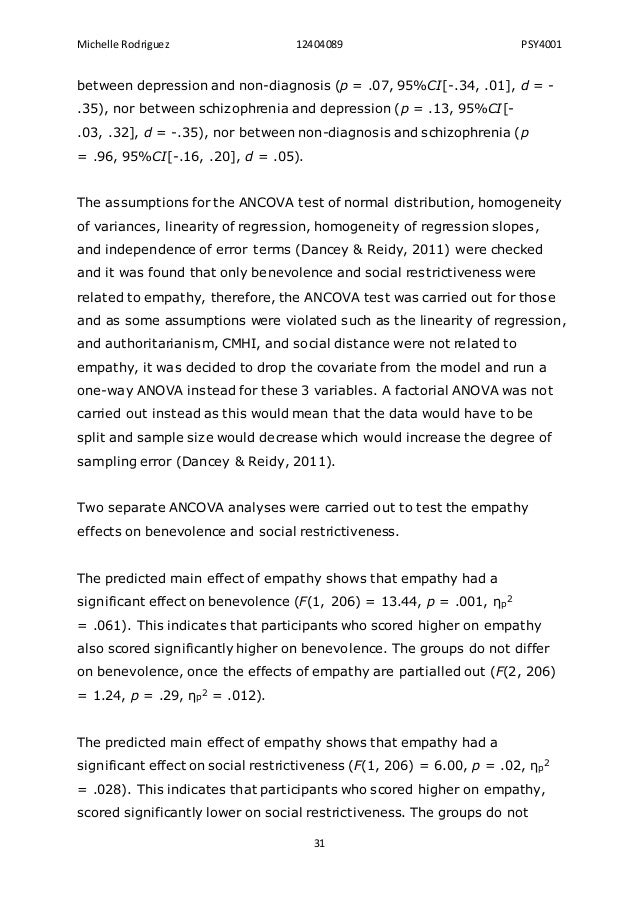 Michelle Rodriguez 12404089 PSY4001

between depression and non-diagnosis ($p$ = .07, 95%$CI$[-.34, .01], $d$ = -.35), nor between schizophrenia and depression ($p$ = .13, 95%$CI$[-.03, .32], $d$ = -.35), nor between non-diagnosis and schizophrenia ($p$ = .96, 95%$CI$[-.16, .20], $d$ = .05).

The assumptions for the ANCOVA test of normal distribution, homogeneity of variances, linearity of regression, homogeneity of regression slopes, and independence of error terms (Dancey & Reidy, 2011) were checked and it was found that only benevolence and social restrictiveness were related to empathy, therefore, the ANCOVA test was carried out for those and as some assumptions were violated such as the linearity of regression, and authoritarianism, CMHI, and social distance were not related to empathy, it was decided to drop the covariate from the model and run a one-way ANOVA instead for these 3 variables. A factorial ANOVA was not carried out instead as this would mean that the data would have to be split and sample size would decrease which would increase the degree of sampling error (Dancey & Reidy, 2011).

Two separate ANCOVA analyses were carried out to test the empathy effects on benevolence and social restrictiveness.

The predicted main effect of empathy shows that empathy had a significant effect on benevolence ($F$(1, 206) = 13.44, $p$ = .001, $\eta_p^2$ = .061). This indicates that participants who scored higher on empathy also scored significantly higher on benevolence. The groups do not differ on benevolence, once the effects of empathy are partialled out ($F$(2, 206) = 1.24, $p$ = .29, $\eta_p^2$ = .012).

The predicted main effect of empathy shows that empathy had a significant effect on social restrictiveness ($F$(1, 206) = 6.00, $p$ = .02, $\eta_p^2$ = .028). This indicates that participants who scored higher on empathy, scored significantly lower on social restrictiveness. The groups do not

31